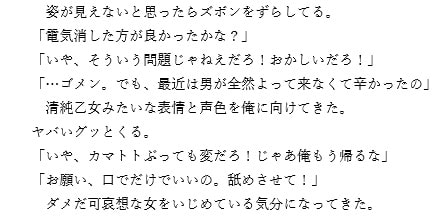 姿が見えないと思ったらズボンをずらしてる。

「電気消した方が良かったかな？」

「いや、そういう問題じゃねえだろ！おかしいだろ！」

「…ゴメン。でも、最近は男が全然よって来なくて辛かったの」

清純乙女みたいな表情と声色を俺に向けてきた。

ヤバいグッとくる。

「いや、カマトトぶっても変だろ！じゃあ俺もう帰るな」

「お願い、口でだけでいいの。舐めさせて！」

ダメだ可哀想な女をいじめている気分になってきた。